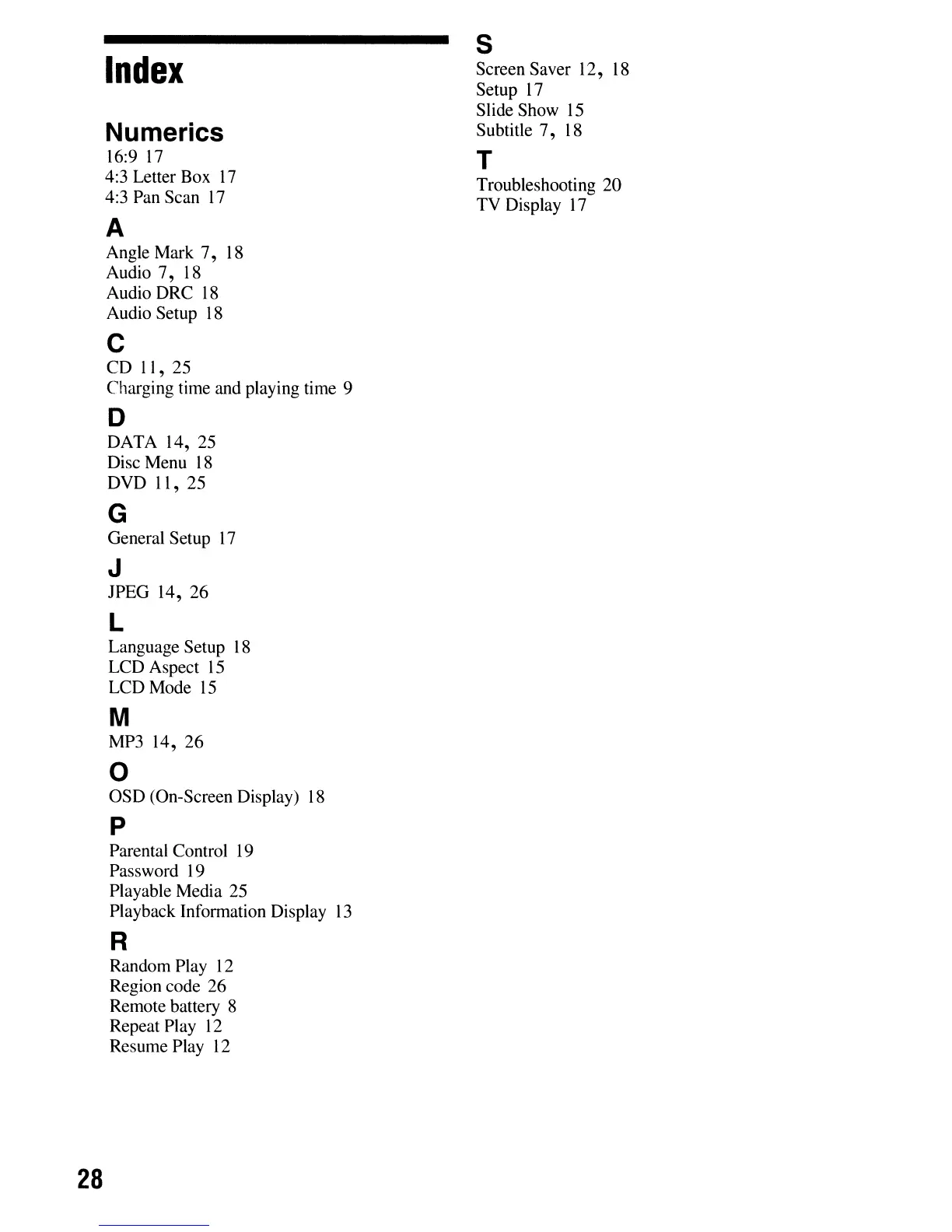 Index

Numerics
16:9 17
4:3 Letter Box 17
4:3 Pan Scan 17

A
Angle Mark 7, 18
Audio 7, 18
Audio DRC 18
Audio Setup 18

C
CD 11, 25
Charging time and playing time 9

D
DATA 14, 25
Disc Menu 18
DVD 11, 25

G
General Setup 17

J
JPEG 14, 26

L
Language Setup 18
LCD Aspect 15
LCD Mode 15

M
MP3 14, 26

O
OSD (On-Screen Display) 18

P
Parental Control 19
Password 19
Playable Media 25
Playback Information Display 13

R
Random Play 12
Region code 26
Remote battery 8
Repeat Play 12
Resume Play 12

S
Screen Saver 12, 18
Setup 17
Slide Show 15
Subtitle 7, 18

T
Troubleshooting 20
TV Display 17

28